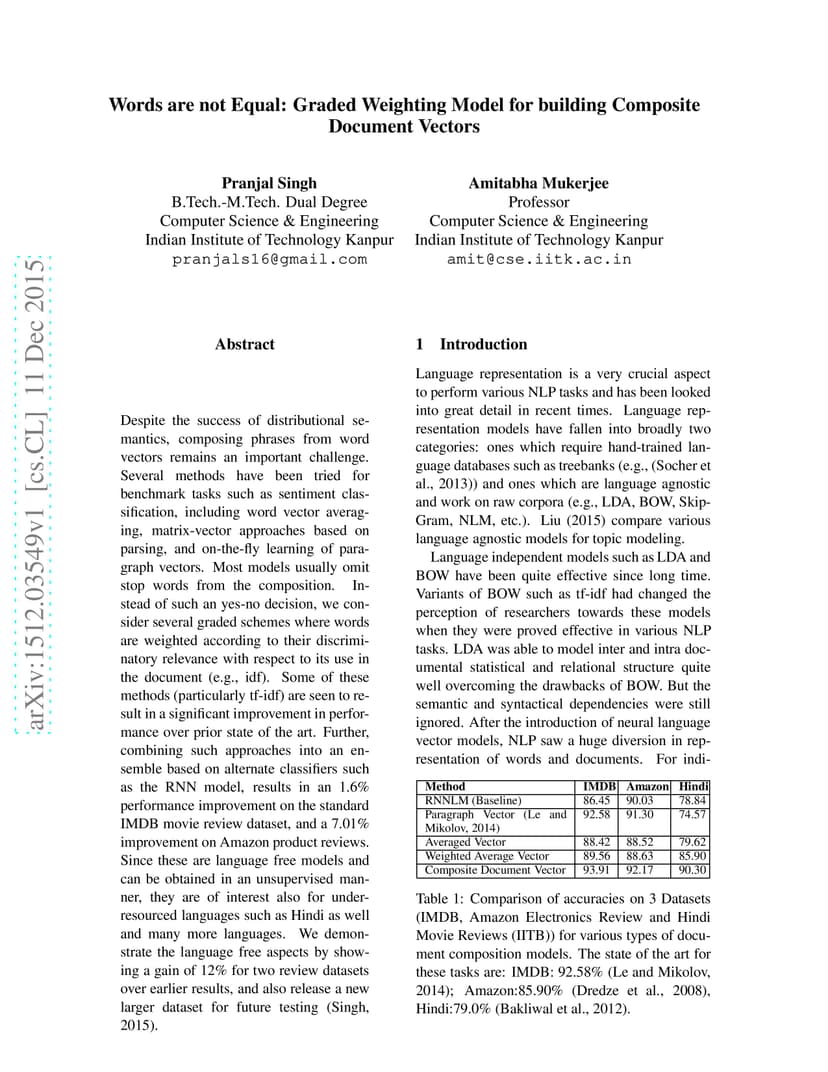 arXiv:1512.03549v1 [cs.CL] 11 Dec 2015

Words are not Equal: Graded Weighting Model for building Composite Document Vectors

Pranjal Singh
B.Tech.-M.Tech. Dual Degree
Computer Science & Engineering
Indian Institute of Technology Kanpur
pranjals16@gmail.com

Amitabha Mukerjee
Professor
Computer Science & Engineering
Indian Institute of Technology Kanpur
amit@cse.iitk.ac.in

Abstract

Despite the success of distributional semantics, composing phrases from word vectors remains an important challenge. Several methods have been tried for benchmark tasks such as sentiment classification, including word vector averaging, matrix-vector approaches based on parsing, and on-the-fly learning of paragraph vectors. Most models usually omit stop words from the composition. Instead of such an yes-no decision, we consider several graded schemes where words are weighted according to their discriminatory relevance with respect to its use in the document (e.g., idf). Some of these methods (particularly tf-idf) are seen to result in a significant improvement in performance over prior state of the art. Further, combining such approaches into an ensemble based on alternate classifiers such as the RNN model, results in an 1.6% performance improvement on the standard IMDB movie review dataset, and a 7.01% improvement on Amazon product reviews. Since these are language free models and can be obtained in an unsupervised manner, they are of interest also for under-resourced languages such as Hindi as well and many more languages. We demonstrate the language free aspects by showing a gain of 12% for two review datasets over earlier results, and also release a new larger dataset for future testing (Singh, 2015).

1 Introduction

Language representation is a very crucial aspect to perform various NLP tasks and has been looked into great detail in recent times. Language representation models have fallen into broadly two categories: ones which require hand-trained language databases such as treebanks (e.g., (Socher et al., 2013)) and ones which are language agnostic and work on raw corpora (e.g., LDA, BOW, Skip-Gram, NLM, etc.). Liu (2015) compare various language agnostic models for topic modeling.

Language independent models such as LDA and BOW have been quite effective since long time. Variants of BOW such as tf-idf had changed the perception of researchers towards these models when they were proved effective in various NLP tasks. LDA was able to model inter and intra documental statistical and relational structure quite well overcoming the drawbacks of BOW. But the semantic and syntactical dependencies were still ignored. After the introduction of neural language vector models, NLP saw a huge diversion in representation of words and documents. For indi-

| Method | IMDB | Amazon | Hindi |
|---|---|---|---|
| RNNLM (Baseline) | 86.45 | 90.03 | 78.84 |
| Paragraph Vector (Le and Mikolov, 2014) | 92.58 | 91.30 | 74.57 |
| Averaged Vector | 88.42 | 88.52 | 79.62 |
| Weighted Average Vector | 89.56 | 88.63 | 85.90 |
| Composite Document Vector | 93.91 | 92.17 | 90.30 |

Table 1: Comparison of accuracies on 3 Datasets (IMDB, Amazon Electronics Review and Hindi Movie Reviews (IITB)) for various types of document composition models. The state of the art for these tasks are: IMDB: 92.58% (Le and Mikolov, 2014); Amazon:85.90% (Dredze et al., 2008), Hindi:79.0% (Bakliwal et al., 2012).